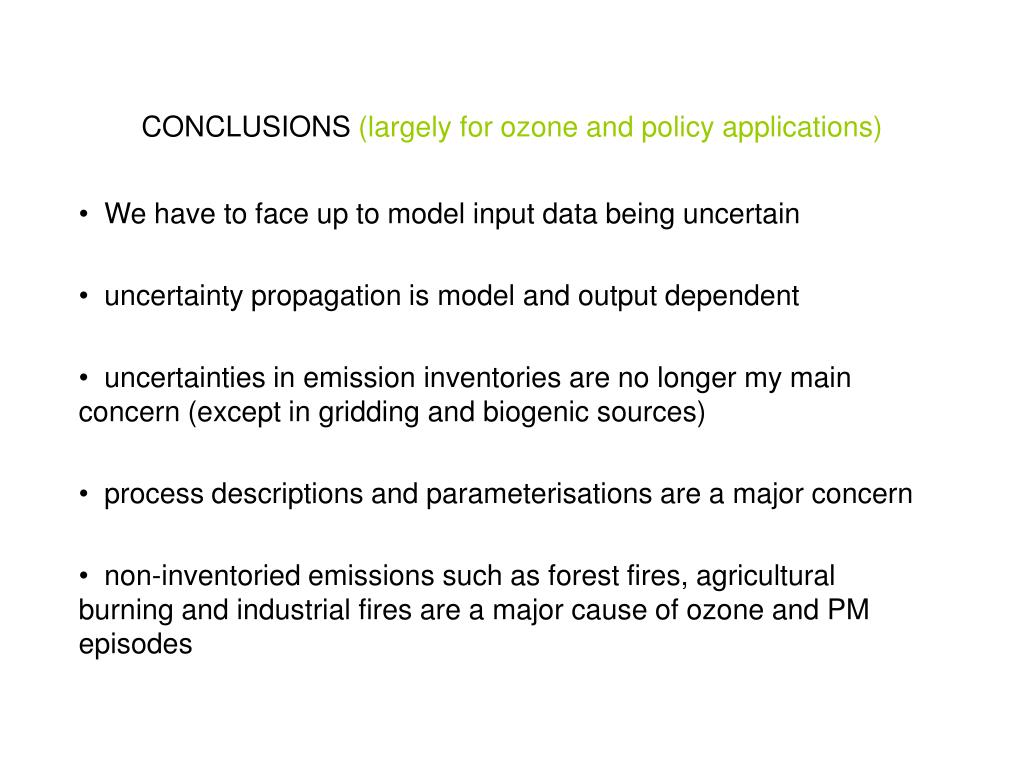 CONCLUSIONS (largely for ozone and policy applications)

• We have to face up to model input data being uncertain

• uncertainty propagation is model and output dependent

• uncertainties in emission inventories are no longer my main concern (except in gridding and biogenic sources)

• process descriptions and parameterisations are a major concern

• non-inventoried emissions such as forest fires, agricultural burning and industrial fires are a major cause of ozone and PM episodes